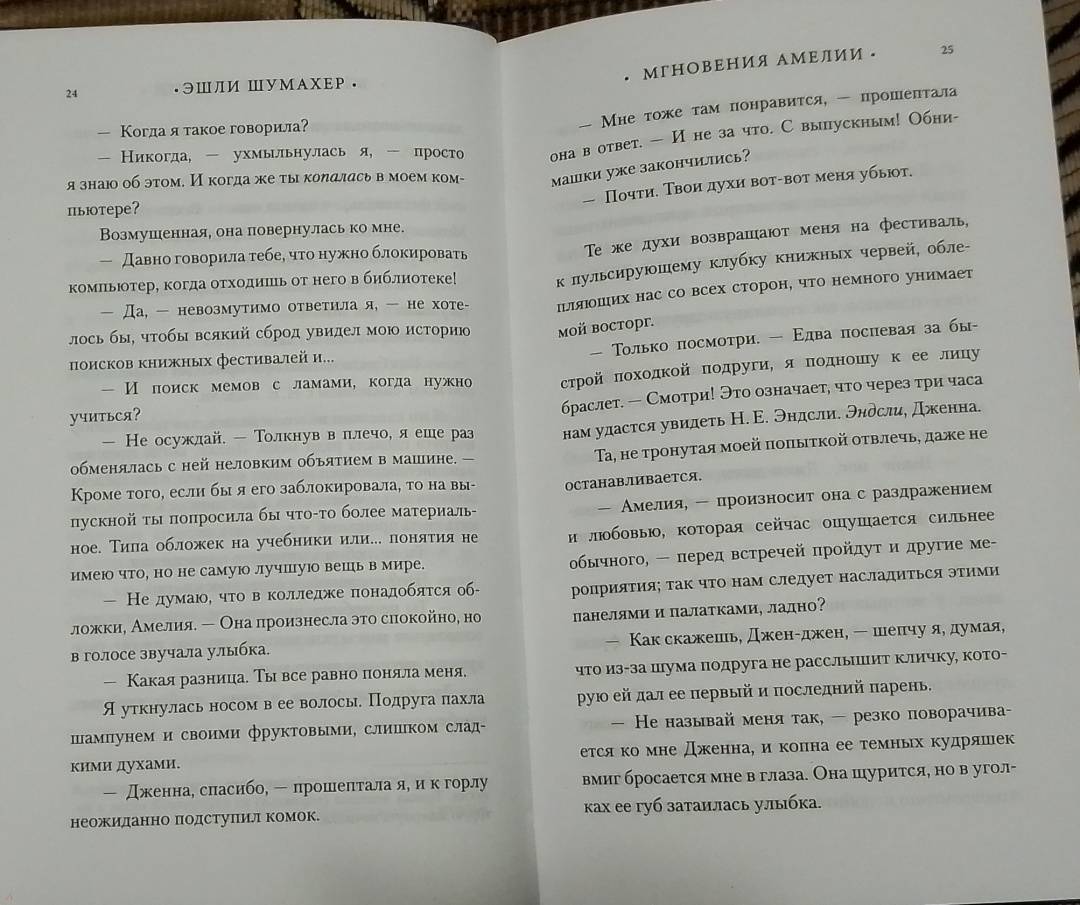 24 • ЭШЛИ ШУМАХЕР •

— Когда я такое говорила?

— Никогда, — ухмыльнулась я, — просто я знаю об этом. И когда же ты копалась в моем компьютере?

Возмущенная, она повернулась ко мне.

— Давно говорила тебе, что нужно блокировать компьютер, когда отходишь от него в библиотеке!

— Да, — невозмутимо ответила я, — не хотелось бы, чтобы всякий сброд увидел мою историю поисков книжных фестивалей и...

— И поиск мемов с ламами, когда нужно учиться?

— Не осуждай. — Толкнув в плечо, я еще раз обменялась с ней неловким объятием в машине. — Кроме того, если бы я его заблокировала, то на выпускной ты попросила бы что-то более материальное. Типа обложек на учебники или... понятия не имею что, но не самую лучшую вещь в мире.

— Не думаю, что в колледже понадобятся обложки, Амелия. — Она произнесла это спокойно, но в голосе звучала улыбка.

— Какая разница. Ты все равно поняла меня.

Я уткнулась носом в ее волосы. Подруга пахла шампунем и своими фруктовыми, слишком сладкими духами.

— Дженна, спасибо, — прошептала я, и к горлу неожиданно подступил комок.

• МГНОВЕНИЯ АМЕЛИИ • 25

— Мне тоже там понравится, — прошептала она в ответ. — И не за что. С выпускным! Обнимашки уже закончились?

— Почти. Твои духи вот-вот меня убьют.

Те же духи возвращают меня на фестиваль, к пульсирующему клубку книжных червей, облепляющих нас со всех сторон, что немного унимает мой восторг.

— Только посмотри. — Едва поспевая за быстрой походкой подруги, я подношу к ее лицу браслет. — Смотри! Это означает, что через три часа нам удастся увидеть Н. Е. Эндсли. Эндсли, Дженна.

Та, не тронутая моей попыткой отвлечь, даже не останавливается.

— Амелия, — произносит она с раздражением и любовью, которая сейчас ощущается сильнее обычного, — перед встречей пройдут и другие мероприятия; так что нам следует насладиться этими панелями и палатками, ладно?

— Как скажешь, Джен-джен, — шепчу я, думая, что из-за шума подруга не расслышит кличку, которую ей дал ее первый и последний парень.

— Не называй меня так, — резко поворачивается ко мне Дженна, и копна ее темных кудряшек вмиг бросается мне в глаза. Она щурится, но в уголках ее губ затаилась улыбка.